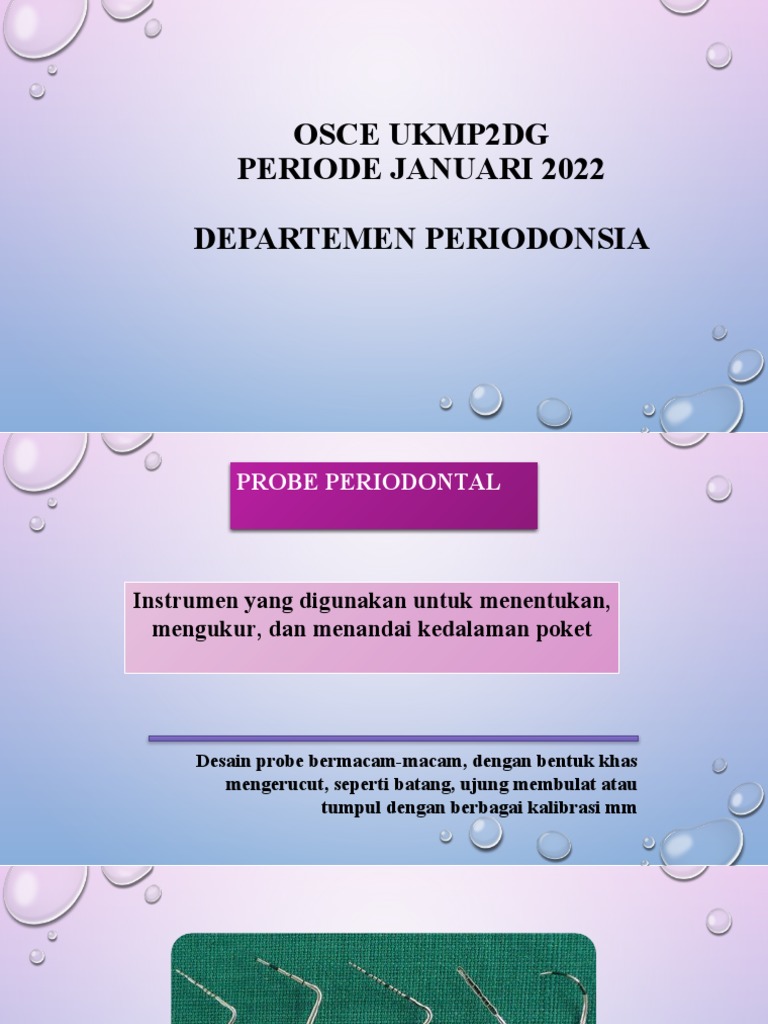 OSCE UKMP2DG
PERIODE JANUARI 2022

DEPARTEMEN PERIODONSIA

PROBE PERIODONTAL

Instrumen yang digunakan untuk menentukan, mengukur, dan menandai kedalaman poket

Desain probe bermacam-macam, dengan bentuk khas mengerucut, seperti batang, ujung membulat atau tumpul dengan berbagai kalibrasi mm